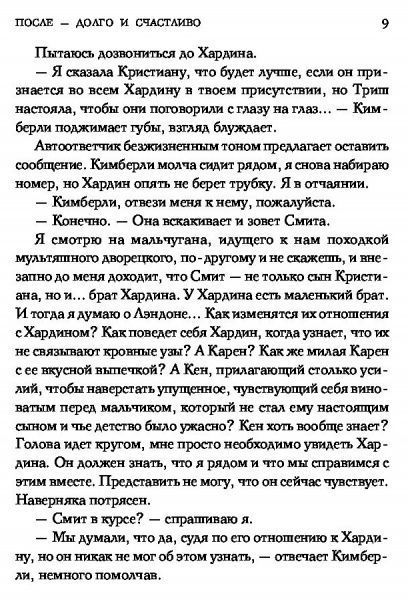 ПОСЛЕ — ДОЛГО И СЧАСТЛИВО 9

Пытаюсь дозвониться до Хардина.

— Я сказала Кристиану, что будет лучше, если он признается во всем Хардину в твоем присутствии, но Триш настояла, чтобы они поговорили с глазу на глаз... — Кимберли поджимает губы, взгляд блуждает.

Автоответчик безжизненным тоном предлагает оставить сообщение. Кимберли молча сидит рядом, я снова набираю номер, но Хардин опять не берет трубку. Я в отчаянии.

— Кимберли, отвези меня к нему, пожалуйста.

— Конечно. — Она вскакивает и зовет Смита.

Я смотрю на мальчугана, идущего к нам походкой мультяшного дворецкого, по-другому и не скажешь, и внезапно до меня доходит, что Смит — не только сын Кристиана, но и... брат Хардина. У Хардина есть маленький брат. И тогда я думаю о Лэндоне... Как изменятся их отношения с Хардином? Как поведет себя Хардин, когда узнает, что их не связывают кровные узы? А Карен? Как же милая Карен с ее вкусной выпечкой? А Кен, прилагающий столько усилий, чтобы наверстать упущенное, чувствующий себя виноватым перед мальчиком, который не стал ему настоящим сыном и чье детство было ужасно? Кен хоть вообще знает? Голова идет кругом, мне просто необходимо увидеть Хардина. Он должен знать, что я рядом и что мы справимся с этим вместе. Представить не могу, что он сейчас чувствует. Наверняка потрясен.

— Смит в курсе? — спрашиваю я.

— Мы думали, что да, судя по его отношению к Хардину, но он никак не мог об этом узнать, — отвечает Кимберли, немного помолчав.